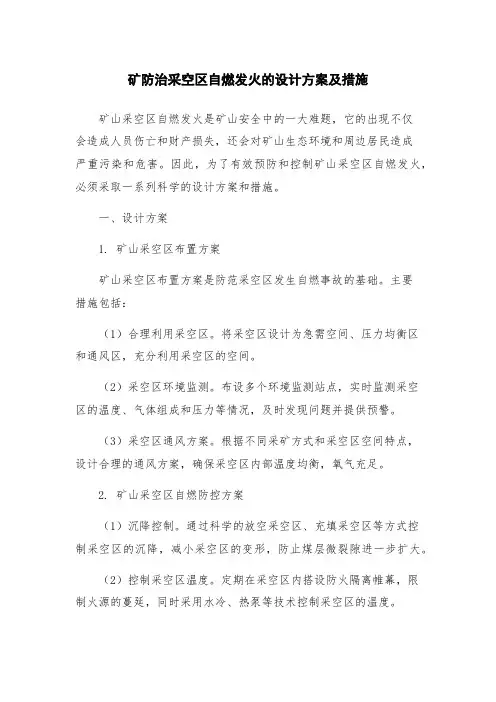 矿防治采空区自燃发火的设计方案及措施

矿山采空区自燃发火是矿山安全中的一大难题，它的出现不仅会造成人员伤亡和财产损失，还会对矿山生态环境和周边居民造成严重污染和危害。因此，为了有效预防和控制矿山采空区自燃发火，必须采取一系列科学的设计方案和措施。

一、设计方案

1. 矿山采空区布置方案

矿山采空区布置方案是防范采空区发生自燃事故的基础。主要措施包括：

（1）合理利用采空区。将采空区设计为急需空间、压力均衡区和通风区，充分利用采空区的空间。

（2）采空区环境监测。布设多个环境监测站点，实时监测采空区的温度、气体组成和压力等情况，及时发现问题并提供预警。

（3）采空区通风方案。根据不同采矿方式和采空区空间特点，设计合理的通风方案，确保采空区内部温度均衡，氧气充足。

2. 矿山采空区自燃防控方案

（1）沉降控制。通过科学的放空采空区、充填采空区等方式控制采空区的沉降，减小采空区的变形，防止煤层微裂隙进一步扩大。

（2）控制采空区温度。定期在采空区内搭设防火隔离帷幕，限制火源的蔓延，同时采用水冷、热泵等技术控制采空区的温度。